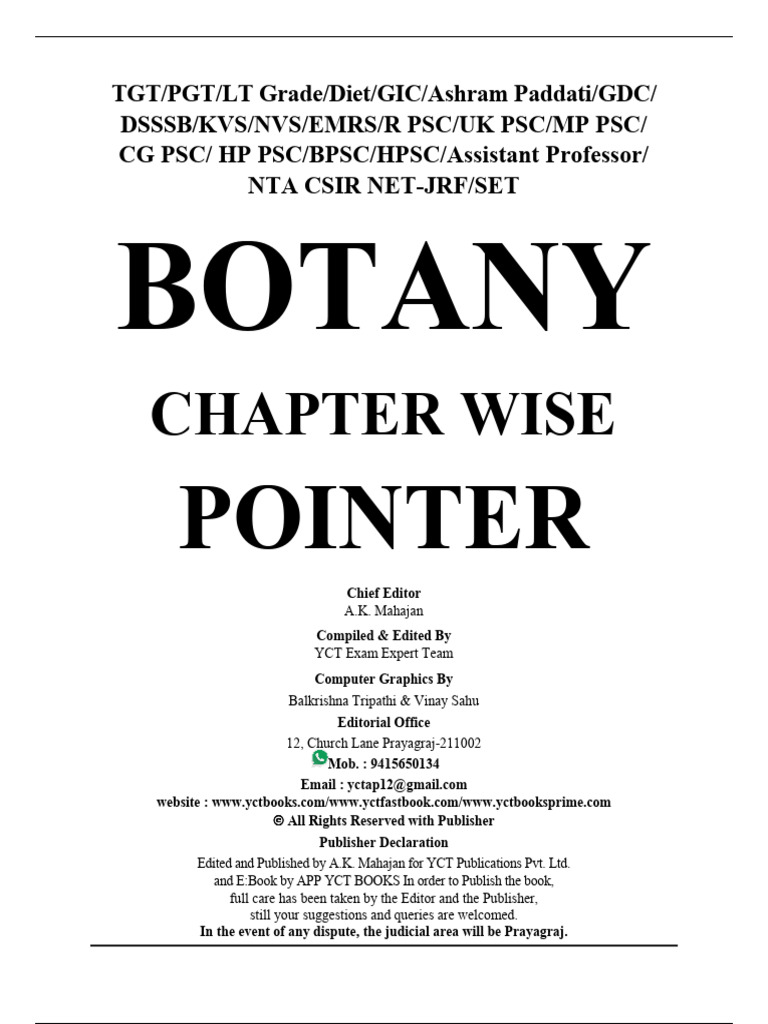 TGT/PGT/LT Grade/Diet/GIC/Ashram Paddati/GDC/ DSSSB/KVS/NVS/EMRS/R PSC/UK PSC/MP PSC/ CG PSC/ HP PSC/BPSC/HPSC/Assistant Professor/ NTA CSIR NET-JRF/SET

BOTANY

CHAPTER WISE

POINTER

Chief Editor
A.K. Mahajan

Compiled & Edited By
YCT Exam Expert Team

Computer Graphics By
Balkrishna Tripathi & Vinay Sahu

Editorial Office
12, Church Lane Prayagraj-211002
Mob. : 9415650134
Email : yctap12@gmail.com
website : www.yctbooks.com/www.yctfastbook.com/www.yctbooksprime.com
© All Rights Reserved with Publisher

Publisher Declaration
Edited and Published by A.K. Mahajan for YCT Publications Pvt. Ltd. and E:Book by APP YCT BOOKS In order to Publish the book, full care has been taken by the Editor and the Publisher, still your suggestions and queries are welcomed.
In the event of any dispute, the judicial area will be Prayagraj.